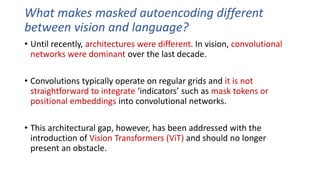 What makes masked autoencoding different between vision and language?

• Until recently, architectures were different. In vision, convolutional networks were dominant over the last decade.

• Convolutions typically operate on regular grids and it is not straightforward to integrate 'indicators' such as mask tokens or positional embeddings into convolutional networks.

• This architectural gap, however, has been addressed with the introduction of Vision Transformers (ViT) and should no longer present an obstacle.